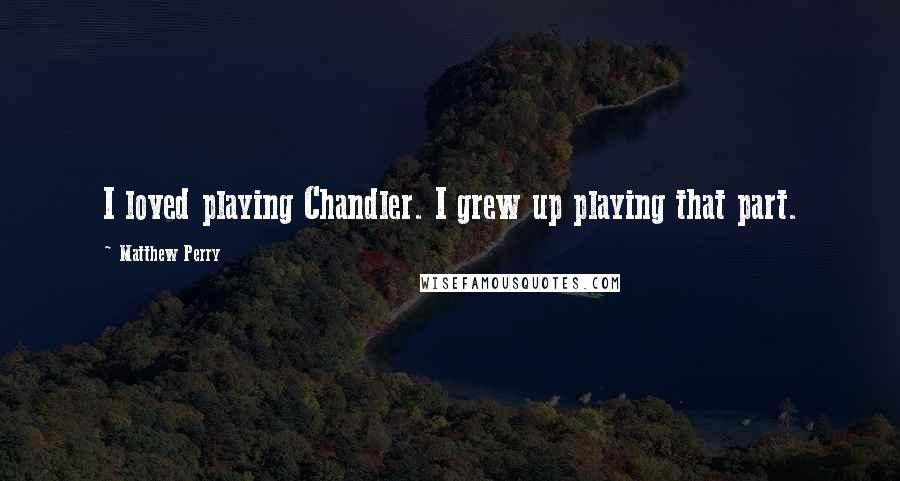 I loved playing Chandler. I grew up playing that part.

~ Matthew Perry

WISEFAMOUSQUOTES.COM